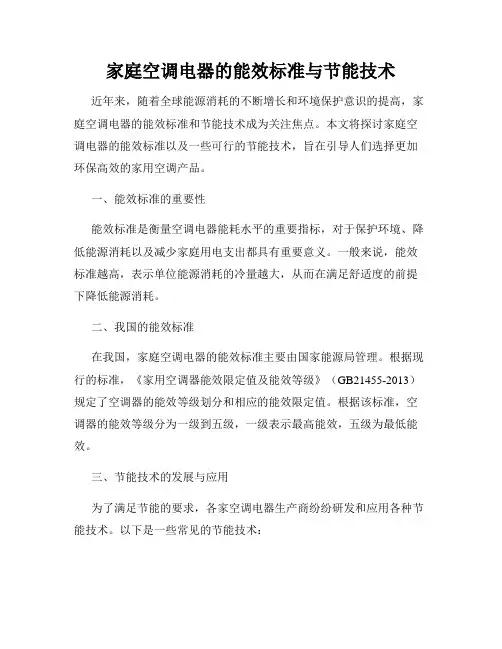 家庭空调电器的能效标准与节能技术

近年来，随着全球能源消耗的不断增长和环境保护意识的提高，家庭空调电器的能效标准和节能技术成为关注焦点。本文将探讨家庭空调电器的能效标准以及一些可行的节能技术，旨在引导人们选择更加环保高效的家用空调产品。

一、能效标准的重要性

能效标准是衡量空调电器能耗水平的重要指标，对于保护环境、降低能源消耗以及减少家庭用电支出都具有重要意义。一般来说，能效标准越高，表示单位能源消耗的冷量越大，从而在满足舒适度的前提下降低能源消耗。

二、我国的能效标准

在我国，家庭空调电器的能效标准主要由国家能源局管理。根据现行的标准，《家用空调器能效限定值及能效等级》（GB21455-2013）规定了空调器的能效等级划分和相应的能效限定值。根据该标准，空调器的能效等级分为一级到五级，一级表示最高能效，五级为最低能效。

三、节能技术的发展与应用

为了满足节能的要求，各家空调电器生产商纷纷研发和应用各种节能技术。以下是一些常见的节能技术：